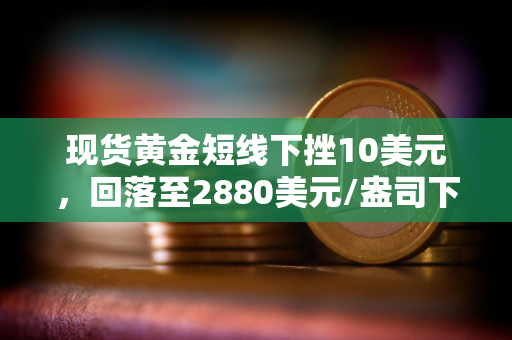 现货黄金短线下挫10美元，回落至2880美元/盎司下